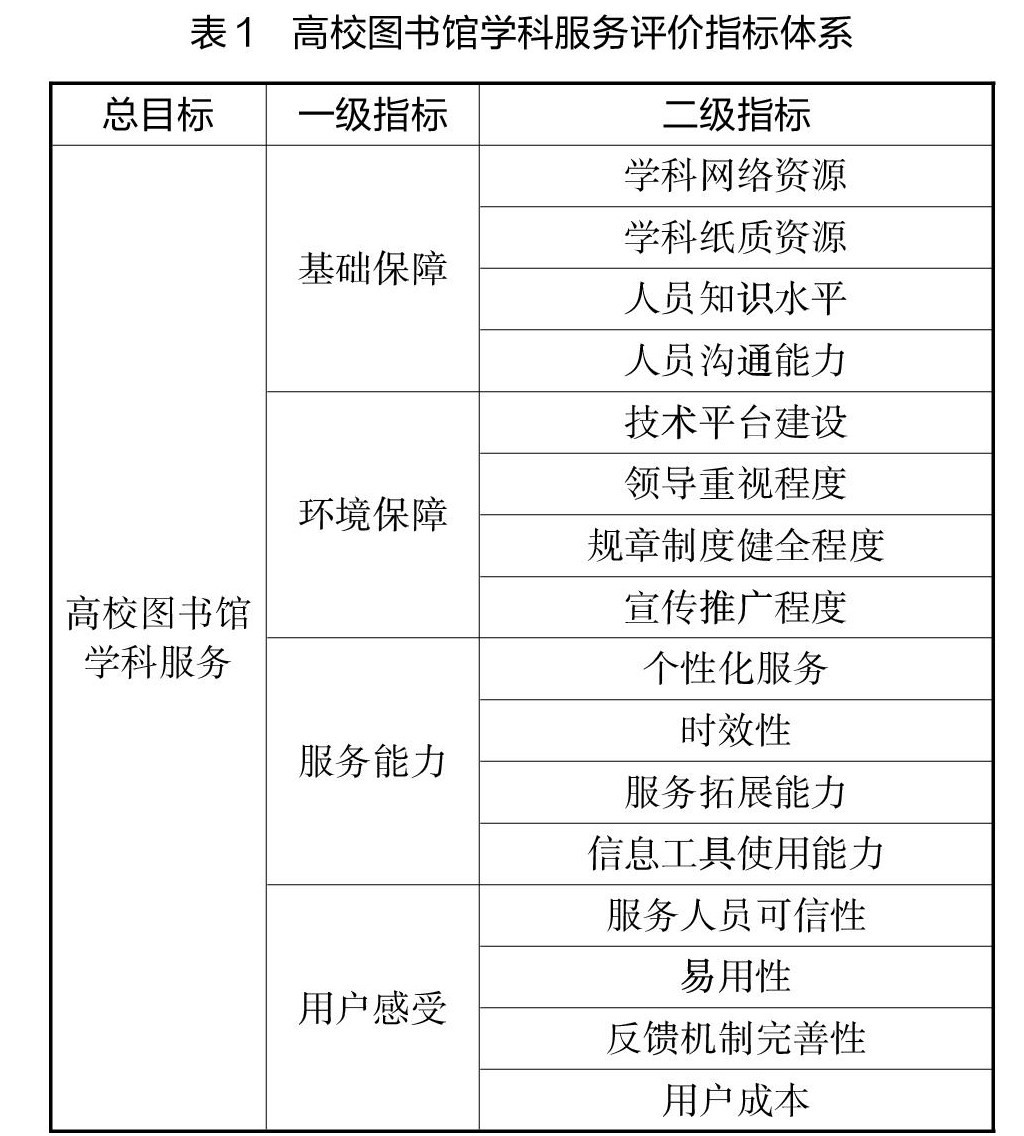 表1　高校图书馆学科服务评价指标体系

| 总目标 | 一级指标 | 二级指标 |
|---|---|---|
| 高校图书馆学科服务 | 基础保障 | 学科网络资源 |
| | | 学科纸质资源 |
| | | 人员知识水平 |
| | | 人员沟通能力 |
| | 环境保障 | 技术平台建设 |
| | | 领导重视程度 |
| | | 规章制度健全程度 |
| | | 宣传推广程度 |
| | 服务能力 | 个性化服务 |
| | | 时效性 |
| | | 服务拓展能力 |
| | | 信息工具使用能力 |
| | 用户感受 | 服务人员可信性 |
| | | 易用性 |
| | | 反馈机制完善性 |
| | | 用户成本 |